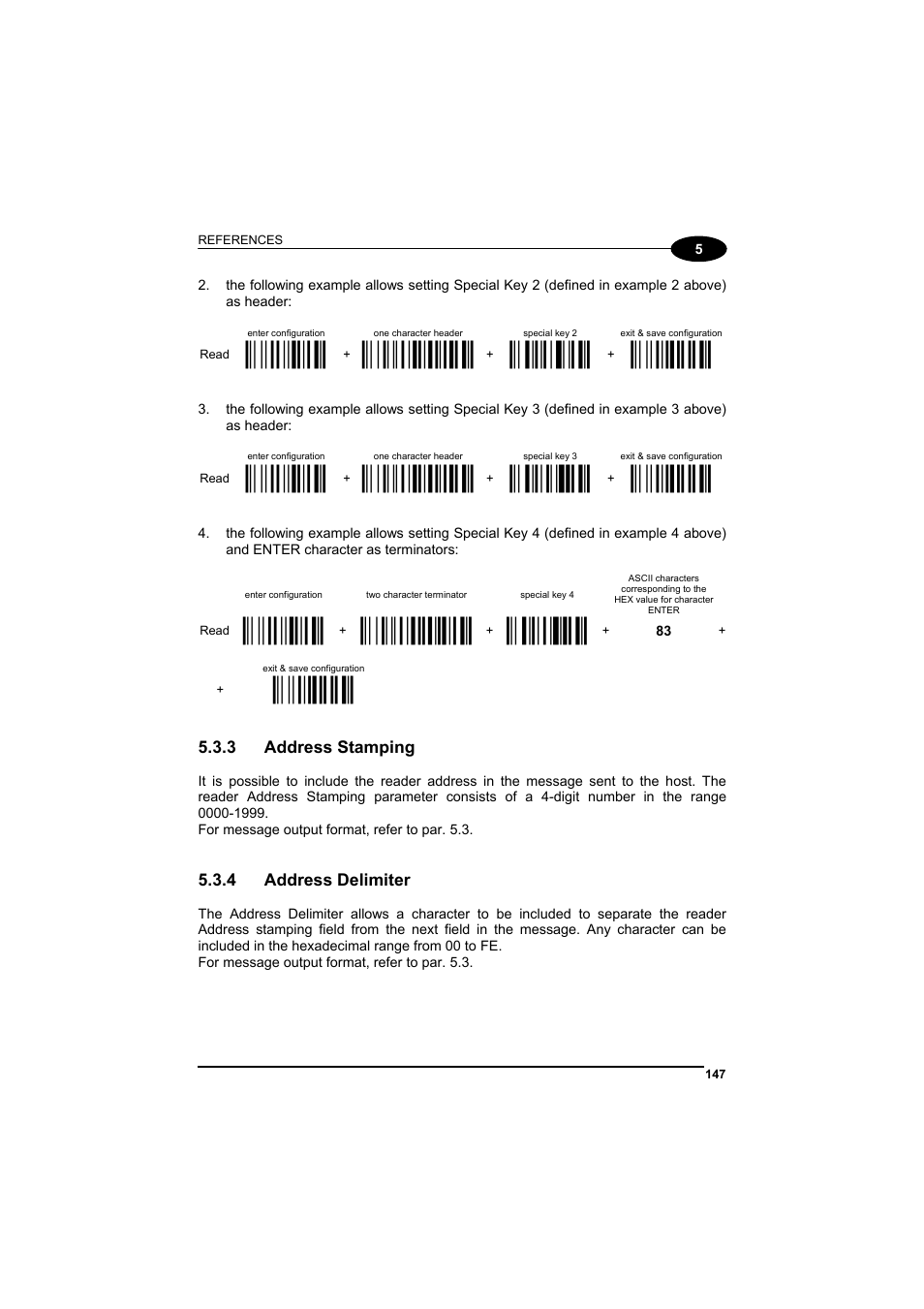 REFERENCES

5

2. the following example allows setting Special Key 2 (defined in example 2 above) as header:

enter configuration one character header special key 2 exit & save configuration

Read + + +

3. the following example allows setting Special Key 3 (defined in example 3 above) as header:

enter configuration one character header special key 3 exit & save configuration

Read + + +

4. the following example allows setting Special Key 4 (defined in example 4 above) and ENTER character as terminators:

enter configuration two character terminator special key 4 ASCII characters corresponding to the HEX value for character ENTER

Read + + + 83 +

exit & save configuration

+

5.3.3 Address Stamping

It is possible to include the reader address in the message sent to the host. The reader Address Stamping parameter consists of a 4-digit number in the range 0000-1999.
For message output format, refer to par. 5.3.

5.3.4 Address Delimiter

The Address Delimiter allows a character to be included to separate the reader Address stamping field from the next field in the message. Any character can be included in the hexadecimal range from 00 to FE.
For message output format, refer to par. 5.3.

147